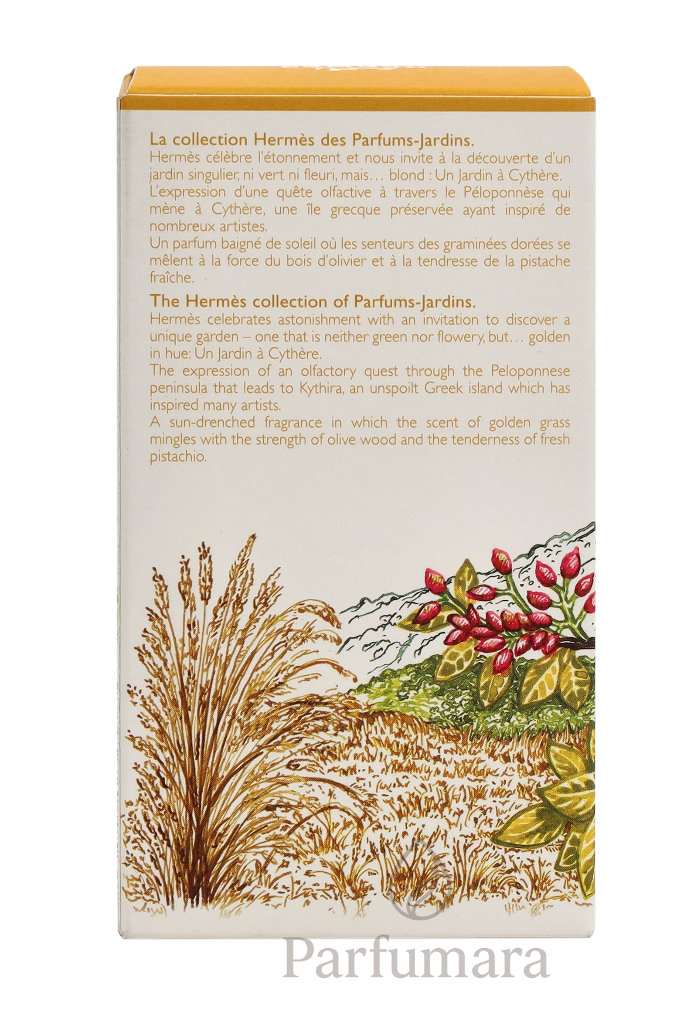 La collection Hermès des Parfums-Jardins.

Hermès célèbre l'étonnement et nous invite à la découverte d'un jardin singulier, ni vert ni fleuri, mais… blond : Un Jardin à Cythère.

L'expression d'une quête olfactive à travers le Péloponnèse qui mène à Cythère, une île grecque préservée ayant inspiré de nombreux artistes.

Un parfum baigné de soleil où les senteurs des graminées dorées se mêlent à la force du bois d'olivier et à la tendresse de la pistache fraîche.

The Hermès collection of Parfums-Jardins.

Hermès celebrates astonishment with an invitation to discover a unique garden – one that is neither green nor flowery, but… golden in hue: Un Jardin à Cythère.

The expression of an olfactory quest through the Peloponnese peninsula that leads to Kythira, an unspoilt Greek island which has inspired many artists.

A sun-drenched fragrance in which the scent of golden grass mingles with the strength of olive wood and the tenderness of fresh pistachio.

Parfumara